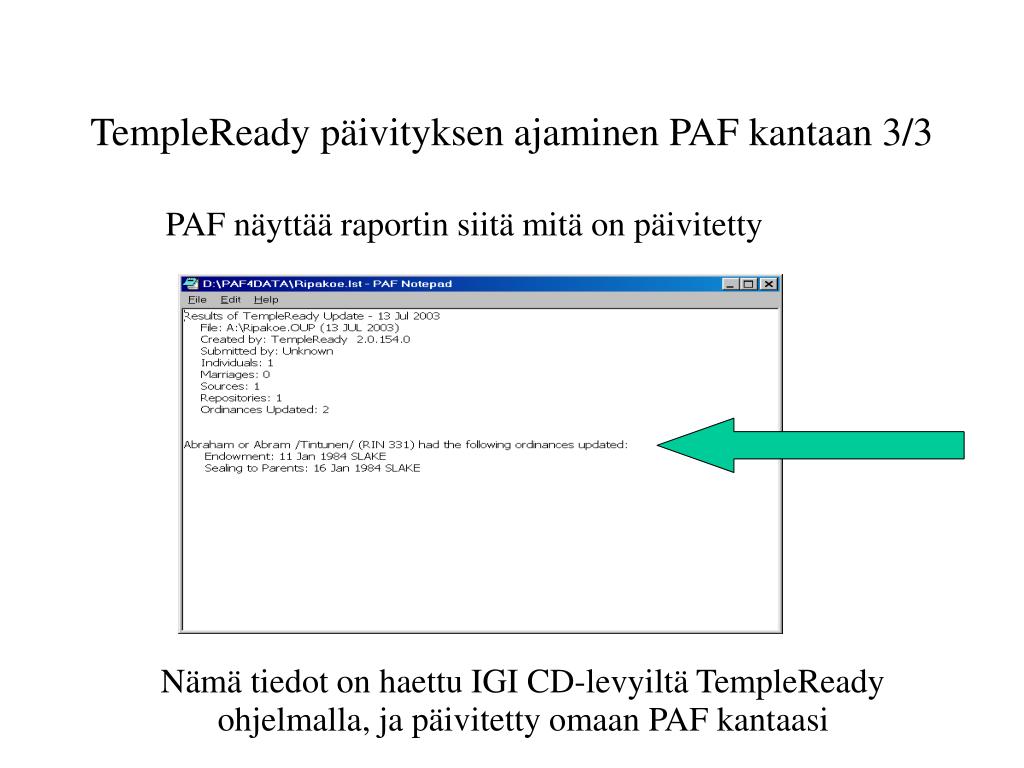 TempleReady päivityksen ajaminen PAF kantaan 3/3

PAF näyttää raportin siitä mitä on päivitetty

D:\PAF4DATA\Ripakoe.lst - PAF Notepad

File Edit Help

Results of TempleReady Update - 13 Jul 2003
File: A:\Ripakoe.OUP (13 JUL 2003)
Created by: TempleReady 2.0.154.0
Submitted by: Unknown
Individuals: 1
Marriages: 0
Sources: 1
Repositories: 1
Ordinances Updated: 2

Abraham or Abram /Tintunen/ (RIN 331) had the following ordinances updated:
Endowment: 11 Jan 1984 SLAKE
Sealing to Parents: 16 Jan 1984 SLAKE

Nämä tiedot on haettu IGI CD-levyiltä TempleReady ohjelmalla, ja päivitetty omaan PAF kantaasi